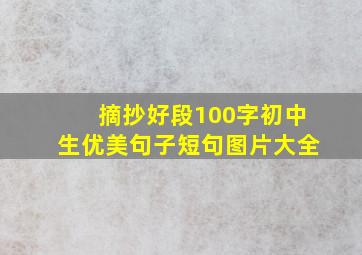 摘抄好段100字初中生优美句子短句图片大全